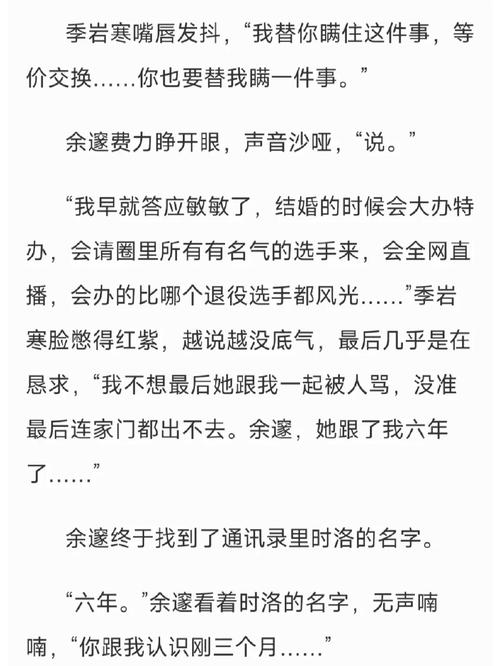 季岩寒嘴唇发抖，“我替你瞒住这件事，等价交换……你也要替我瞒一件事。”

余邃费力睁开眼，声音沙哑，“说。”

“我早就答应敏敏了，结婚的时候会大办特办，会请圈里所有有名气的选手来，会全网直播，会办的比哪个退役选手都风光……”季岩寒脸憋得红紫，越说越没底气，最后几乎是在恳求，“我不想最后她跟我一起被人骂，没准最后连家门都出不去。余邃，她跟了我六年了……”

余邃终于找到了通讯录里时洛的名字。

“六年。”余邃看着时洛的名字，无声喃喃，“你跟我认识刚三个月……”